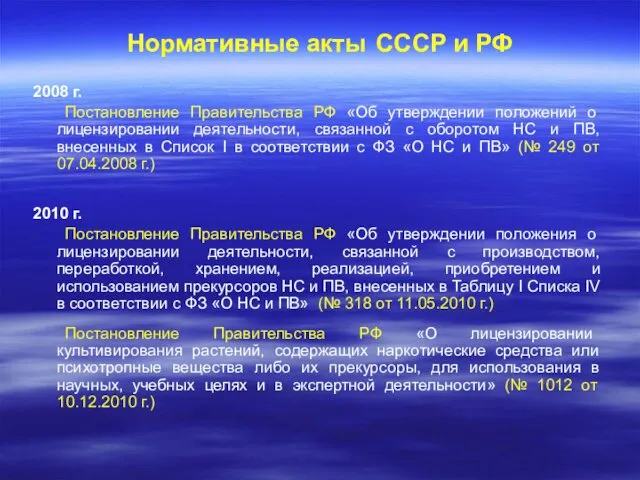 Нормативные акты СССР и РФ

2008 г.

Постановление Правительства РФ «Об утверждении положений о лицензировании деятельности, связанной с оборотом НС и ПВ, внесенных в Список I в соответствии с ФЗ «О НС и ПВ» (№ 249 от 07.04.2008 г.)

2010 г.

Постановление Правительства РФ «Об утверждении положения о лицензировании деятельности, связанной с производством, переработкой, хранением, реализацией, приобретением и использованием прекурсоров НС и ПВ, внесенных в Таблицу I Списка IV в соответствии с ФЗ «О НС и ПВ» (№ 318 от 11.05.2010 г.)

Постановление Правительства РФ «О лицензировании культивирования растений, содержащих наркотические средства или психотропные вещества либо их прекурсоры, для использования в научных, учебных целях и в экспертной деятельности» (№ 1012 от 10.12.2010 г.)